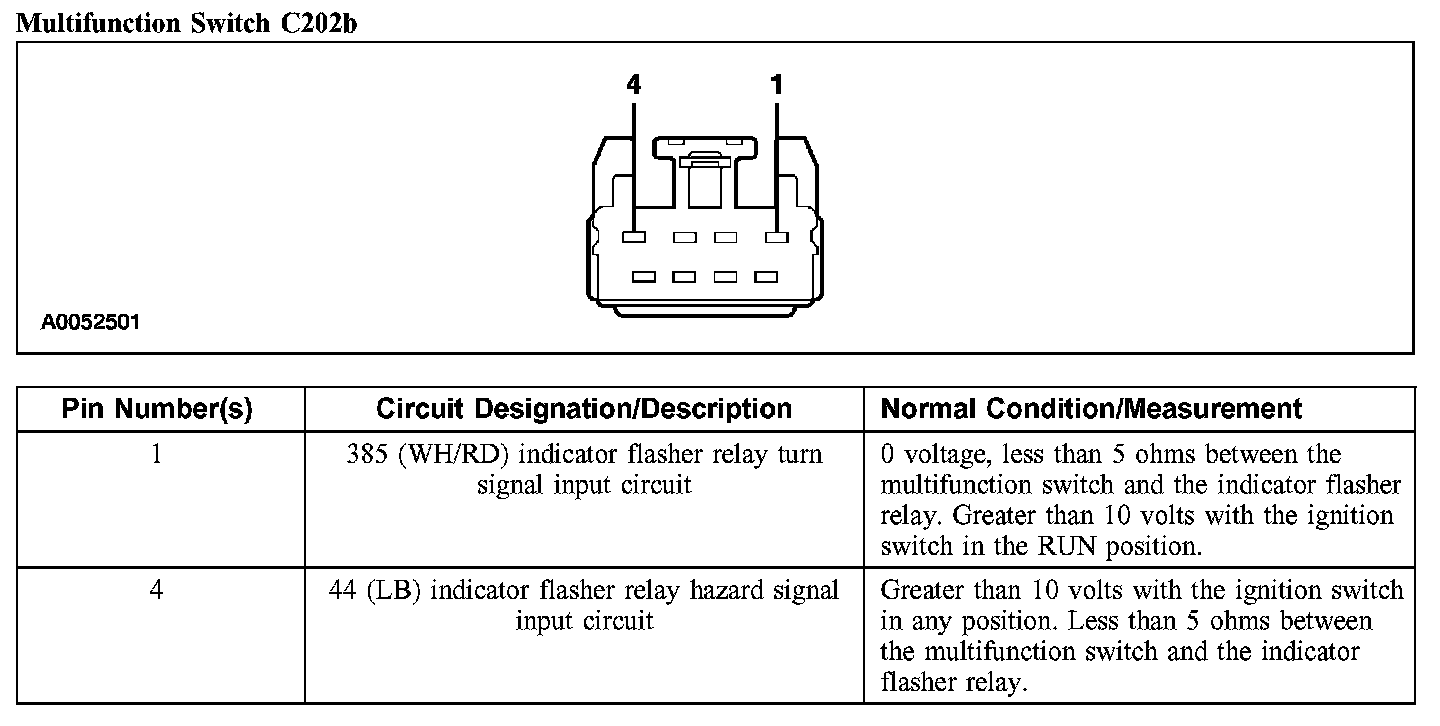 Multifunction Switch C202b

4 1

A0052501

| Pin Number(s) | Circuit Designation/Description | Normal Condition/Measurement |
|---|---|---|
| 1 | 385 (WH/RD) indicator flasher relay turn signal input circuit | 0 voltage, less than 5 ohms between the multifunction switch and the indicator flasher relay. Greater than 10 volts with the ignition switch in the RUN position. |
| 4 | 44 (LB) indicator flasher relay hazard signal input circuit | Greater than 10 volts with the ignition switch in any position. Less than 5 ohms between the multifunction switch and the indicator flasher relay. |